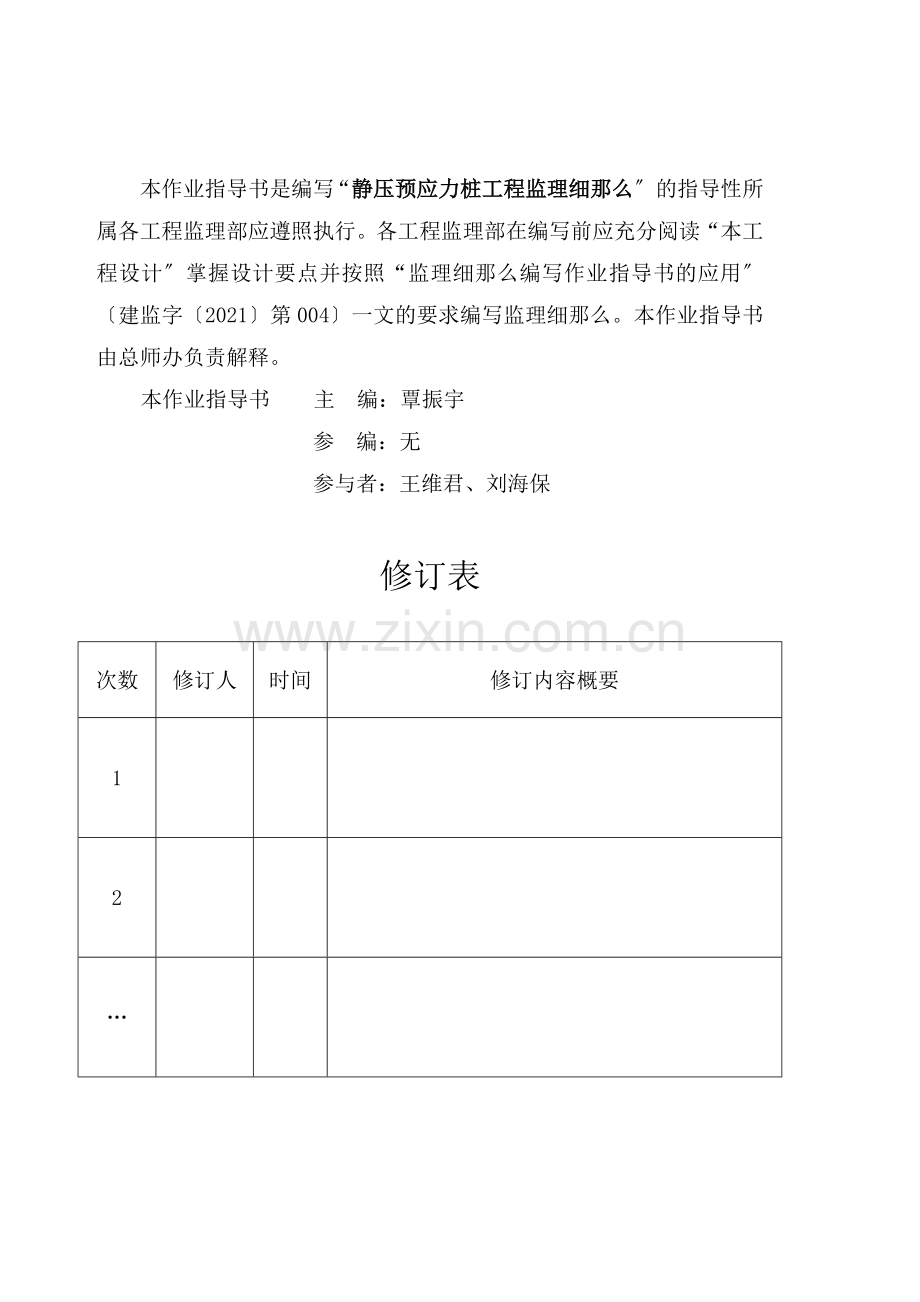 本作业指导书是编写“静压预应力桩工程监理细那么”的指导性所属各工程监理部应遵照执行。各工程监理部在编写前应充分阅读“本工程设计”掌握设计要点并按照“监理细那么编写作业指导书的应用”〔建监字〔2021〕第004〕一文的要求编写监理细那么。本作业指导书由总师办负责解释。

本作业指导书 主 编：覃振宇
参 编：无
参与者：王维君、刘海保

修订表

| 次数 | 修订人 | 时间 | 修订内容概要 |
|---|---|---|---|
| 1 | | | |
| 2 | | | |
| … | | | |

www.zixin.com.cn